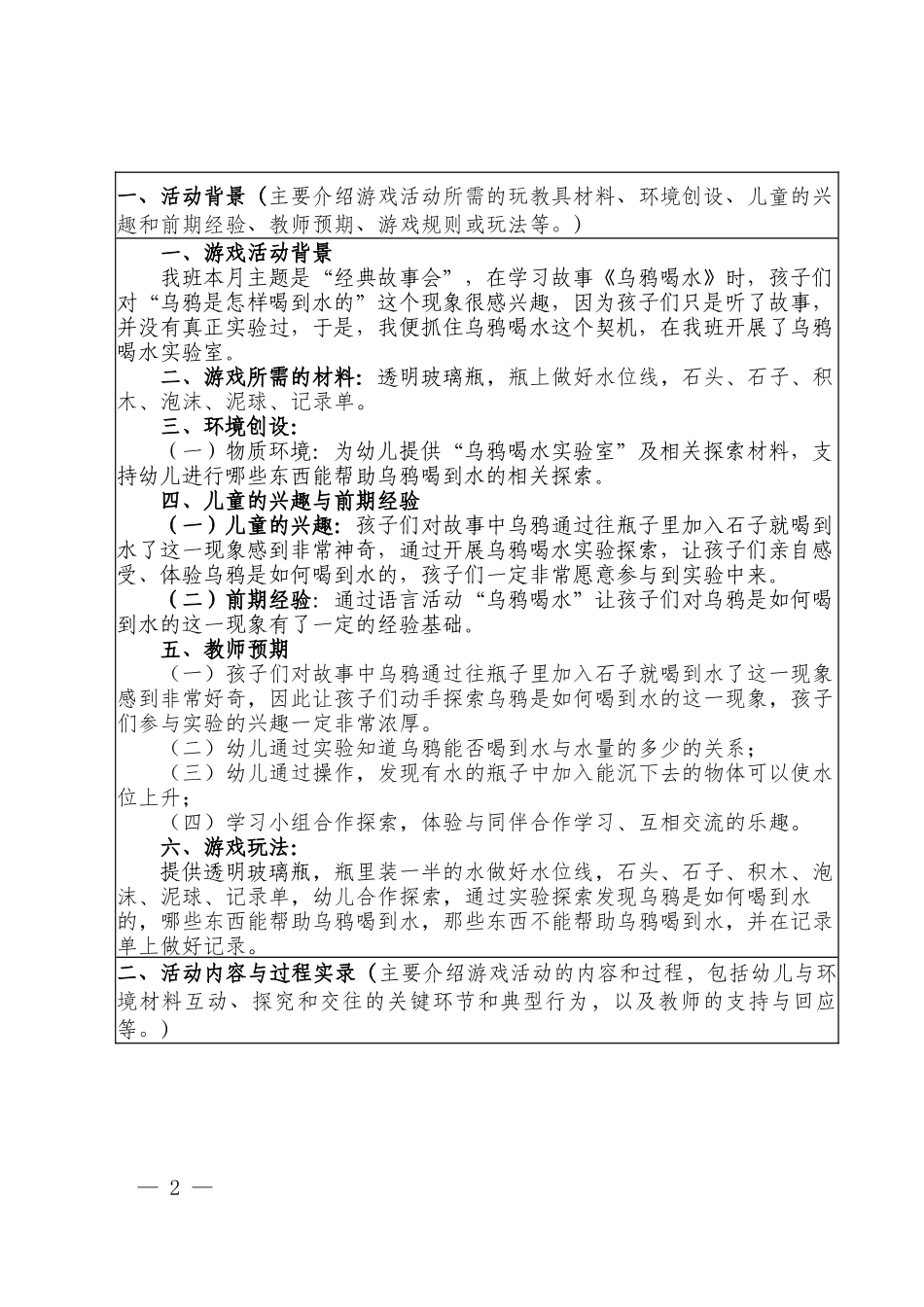 一、活动背景（主要介绍游戏活动所需的玩教具材料、环境创设、儿童的兴趣和前期经验、教师预期、游戏规则或玩法等。）

一、游戏活动背景

我班本月主题是“经典故事会”，在学习故事《乌鸦喝水》时，孩子们对“乌鸦是怎样喝到水的”这个现象很感兴趣，因为孩子们只是听了故事，并没有真正实验过，于是，我便抓住乌鸦喝水这个契机，在我班开展了乌鸦喝水实验室。

二、游戏所需的材料：透明玻璃瓶，瓶上做好水位线，石头、石子、积木、泡沫、泥球、记录单。

三、环境创设：

（一）物质环境：为幼儿提供“乌鸦喝水实验室”及相关探索材料，支持幼儿进行哪些东西能帮助乌鸦喝到水的相关探索。

四、儿童的兴趣与前期经验

（一）儿童的兴趣：孩子们对故事中乌鸦通过往瓶子里加入石子就喝到水了这一现象感到非常神奇，通过开展乌鸦喝水实验探索，让孩子们亲自感受、体验乌鸦是如何喝到水的，孩子们一定非常愿意参与到实验中来。

（二）前期经验：通过语言活动“乌鸦喝水”让孩子们对乌鸦是如何喝到水的这一现象有了一定的经验基础。

五、教师预期

（一）孩子们对故事中乌鸦通过往瓶子里加入石子就喝到水了这一现象感到非常好奇，因此让孩子们动手探索乌鸦是如何喝到水的这一现象，孩子们参与实验的兴趣一定非常浓厚。

（二）幼儿通过实验知道乌鸦能否喝到水与水量的多少的关系；

（三）幼儿通过操作，发现有水的瓶子中加入能沉下去的物体可以使水位上升；

（四）学习小组合作探索，体验与同伴合作学习、互相交流的乐趣。

六、游戏玩法：

提供透明玻璃瓶，瓶里装一半的水做好水位线，石头、石子、积木、泡沫、泥球、记录单，幼儿合作探索，通过实验探索发现乌鸦是如何喝到水的，哪些东西能帮助乌鸦喝到水，那些东西不能帮助乌鸦喝到水，并在记录单上做好记录。

二、活动内容与过程实录（主要介绍游戏活动的内容和过程，包括幼儿与环境材料互动、探究和交往的关键环节和典型行为，以及教师的支持与回应等。）

— 2 —